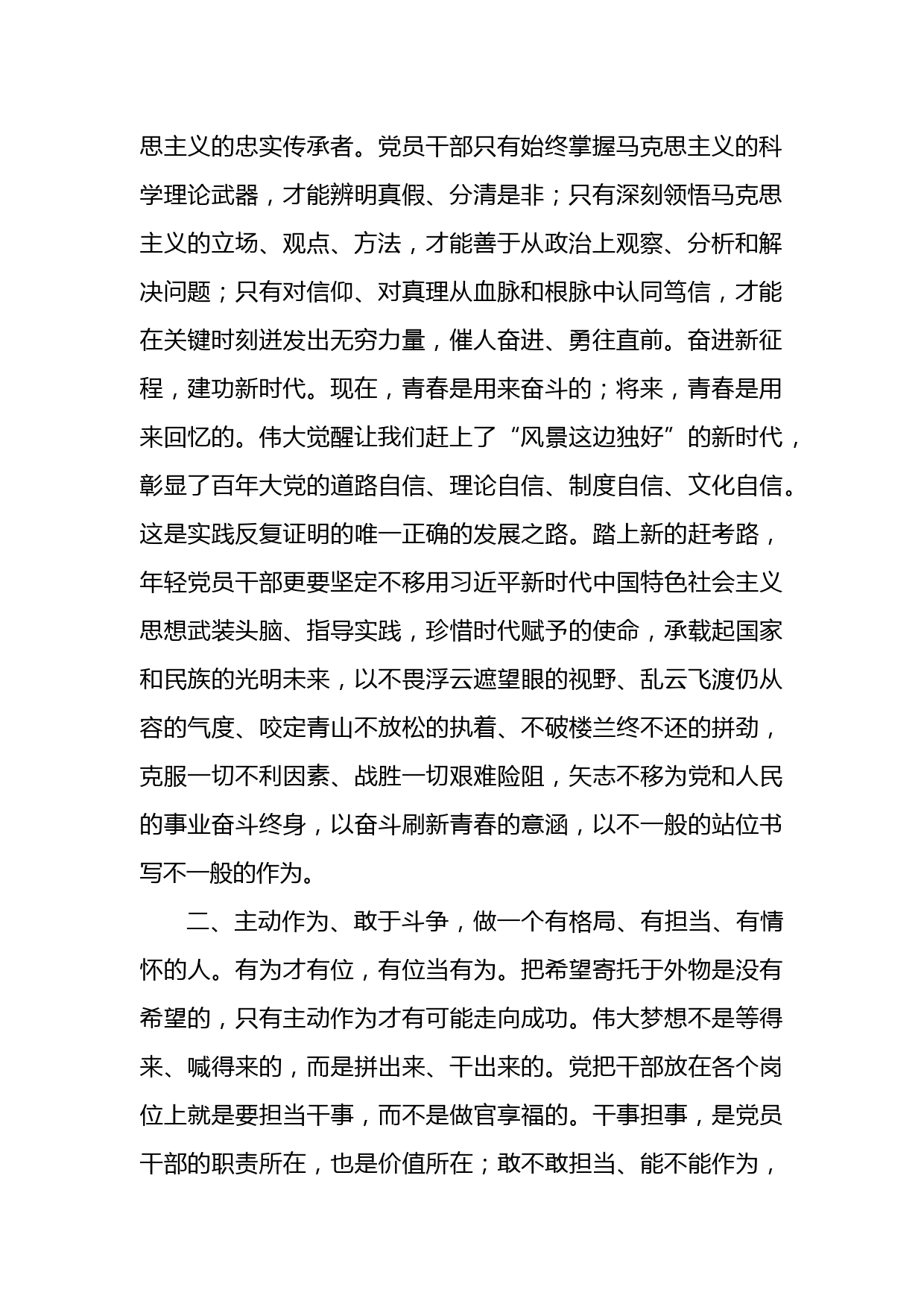 思主义的忠实传承者。党员干部只有始终掌握马克思主义的科学理论武器，才能辨明真假、分清是非；只有深刻领悟马克思主义的立场、观点、方法，才能善于从政治上观察、分析和解决问题；只有对信仰、对真理从血脉和根脉中认同笃信，才能在关键时刻迸发出无穷力量，催人奋进、勇往直前。奋进新征程，建功新时代。现在，青春是用来奋斗的；将来，青春是用来回忆的。伟大觉醒让我们赶上了“风景这边独好”的新时代，彰显了百年大党的道路自信、理论自信、制度自信、文化自信。这是实践反复证明的唯一正确的发展之路。踏上新的赶考路，年轻党员干部更要坚定不移用习近平新时代中国特色社会主义思想武装头脑、指导实践，珍惜时代赋予的使命，承载起国家和民族的光明未来，以不畏浮云遮望眼的视野、乱云飞渡仍从容的气度、咬定青山不放松的执着、不破楼兰终不还的拼劲，克服一切不利因素、战胜一切艰难险阻，矢志不移为党和人民的事业奋斗终身，以奋斗刷新青春的意涵，以不一般的站位书写不一般的作为。

二、主动作为、敢于斗争，做一个有格局、有担当、有情怀的人。有为才有位，有位当有为。把希望寄托于外物是没有希望的，只有主动作为才有可能走向成功。伟大梦想不是等得来、喊得来的，而是拼出来、干出来的。党把干部放在各个岗位上就是要担当干事，而不是做官享福的。干事担事，是党员干部的职责所在，也是价值所在；敢不敢担当、能不能作为，